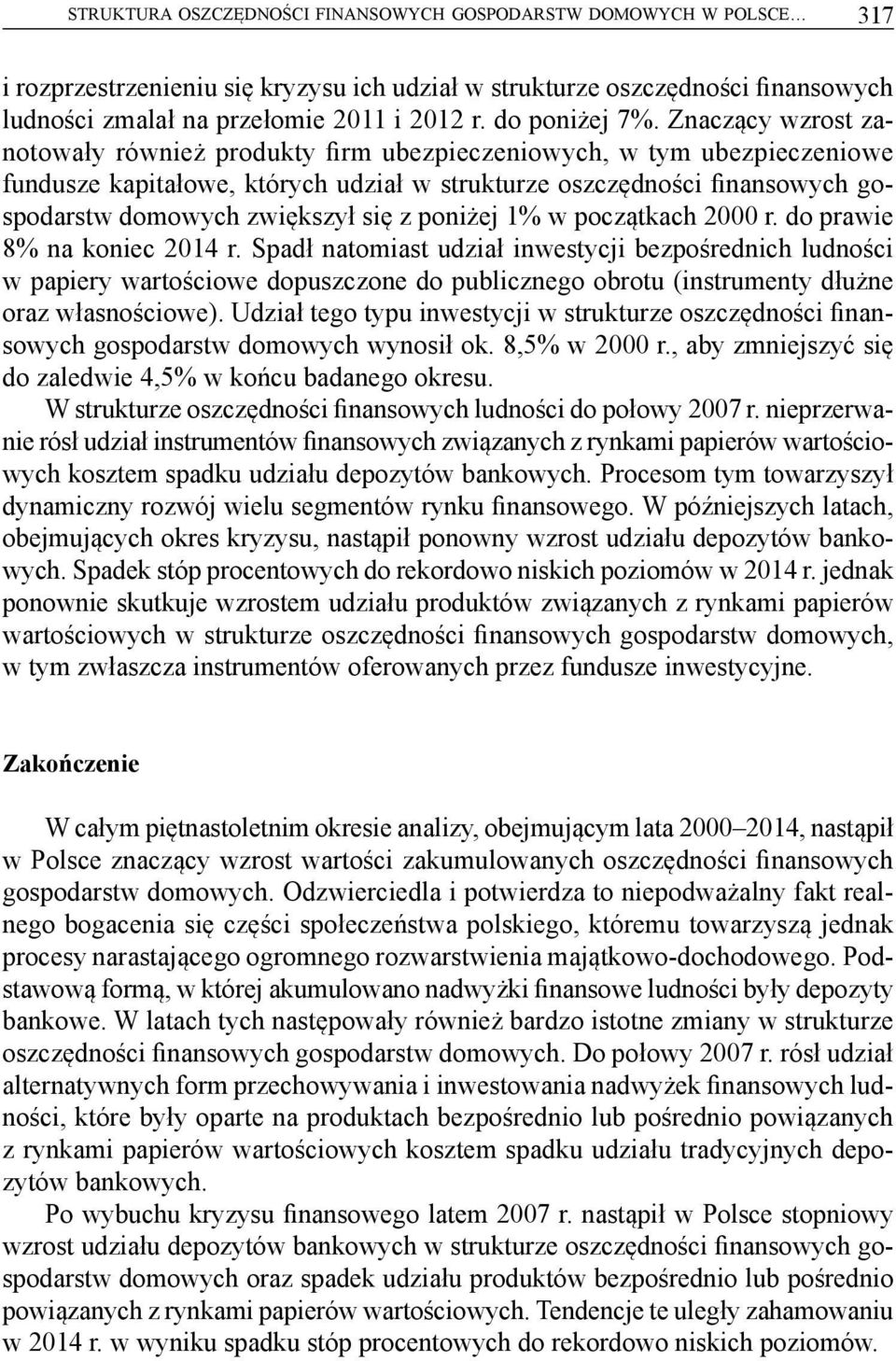 STRUKTURA OSZCZĘDNOŚCI FINANSOWYCH GOSPODARSTW DOMOWYCH W POLSCE... 317

i rozprzestrzenieniu się kryzysu ich udział w strukturze oszczędności finansowych ludności zmalał na przełomie 2011 i 2012 r. do poniżej 7%. Znaczący wzrost zanotowały również produkty firm ubezpieczeniowych, w tym ubezpieczeniowe fundusze kapitałowe, których udział w strukturze oszczędności finansowych gospodarstw domowych zwiększył się z poniżej 1% w początkach 2000 r. do prawie 8% na koniec 2014 r. Spadł natomiast udział inwestycji bezpośrednich ludności w papiery wartościowe dopuszczone do publicznego obrotu (instrumenty dłużne oraz własnościowe). Udział tego typu inwestycji w strukturze oszczędności finansowych gospodarstw domowych wynosił ok. 8,5% w 2000 r., aby zmniejszyć się do zaledwie 4,5% w końcu badanego okresu.

W strukturze oszczędności finansowych ludności do połowy 2007 r. nieprzerwanie rósł udział instrumentów finansowych związanych z rynkami papierów wartościowych kosztem spadku udziału depozytów bankowych. Procesom tym towarzyszył dynamiczny rozwój wielu segmentów rynku finansowego. W późniejszych latach, obejmujących okres kryzysu, nastąpił ponowny wzrost udziału depozytów bankowych. Spadek stóp procentowych do rekordowo niskich poziomów w 2014 r. jednak ponownie skutkuje wzrostem udziału produktów związanych z rynkami papierów wartościowych w strukturze oszczędności finansowych gospodarstw domowych, w tym zwłaszcza instrumentów oferowanych przez fundusze inwestycyjne.

Zakończenie

W całym piętnastoletnim okresie analizy, obejmującym lata 2000–2014, nastąpił w Polsce znaczący wzrost wartości zakumulowanych oszczędności finansowych gospodarstw domowych. Odzwierciedla i potwierdza to niepodważalny fakt realnego bogacenia się części społeczeństwa polskiego, któremu towarzyszą jednak procesy narastającego ogromnego rozwarstwienia majątkowo-dochodowego. Podstawową formą, w której akumulowano nadwyżki finansowe ludności były depozyty bankowe. W latach tych następowały również bardzo istotne zmiany w strukturze oszczędności finansowych gospodarstw domowych. Do połowy 2007 r. rósł udział alternatywnych form przechowywania i inwestowania nadwyżek finansowych ludności, które były oparte na produktach bezpośrednio lub pośrednio powiązanych z rynkami papierów wartościowych kosztem spadku udziału tradycyjnych depozytów bankowych.

Po wybuchu kryzysu finansowego latem 2007 r. nastąpił w Polsce stopniowy wzrost udziału depozytów bankowych w strukturze oszczędności finansowych gospodarstw domowych oraz spadek udziału produktów bezpośrednio lub pośrednio powiązanych z rynkami papierów wartościowych. Tendencje te uległy zahamowaniu w 2014 r. w wyniku spadku stóp procentowych do rekordowo niskich poziomów.